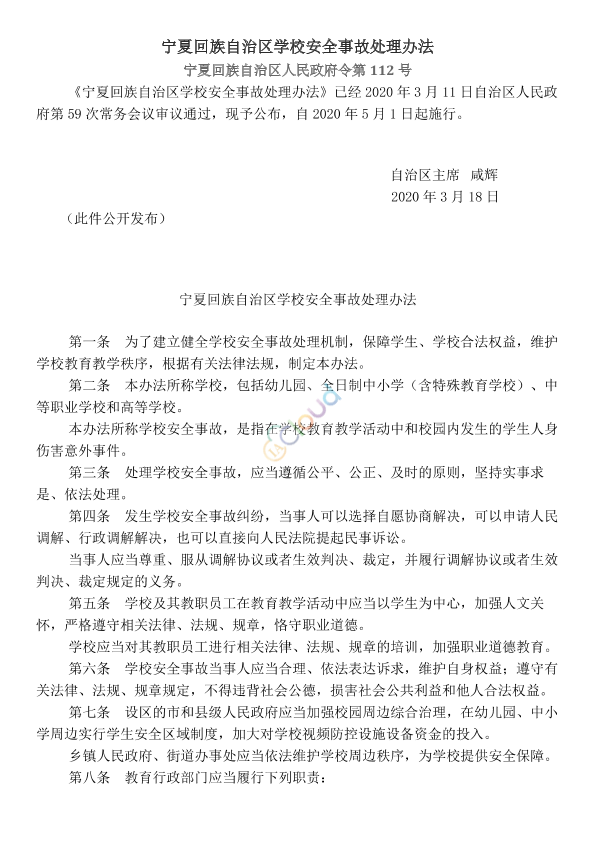 宁夏回族自治区学校安全事故处理办法
宁夏回族自治区人民政府令第 112 号

《宁夏回族自治区学校安全事故处理办法》已经 2020 年 3 月 11 日自治区人民政府第 59 次常务会议审议通过，现予公布，自 2020 年 5 月 1 日起施行。

自治区主席 咸辉
2020 年 3 月 18 日

（此件公开发布）

宁夏回族自治区学校安全事故处理办法

第一条 为了建立健全学校安全事故处理机制，保障学生、学校合法权益，维护学校教育教学秩序，根据有关法律法规，制定本办法。

第二条 本办法所称学校，包括幼儿园、全日制中小学（含特殊教育学校）、中等职业学校和高等学校。

本办法所称学校安全事故，是指在学校教育教学活动中和校园内发生的学生人身伤害意外事件。

第三条 处理学校安全事故，应当遵循公平、公正、及时的原则，坚持实事求是、依法处理。

第四条 发生学校安全事故纠纷，当事人可以选择自愿协商解决，可以申请人民调解、行政调解解决，也可以直接向人民法院提起民事诉讼。

当事人应当尊重、服从调解协议或者生效判决、裁定，并履行调解协议或者生效判决、裁定规定的义务。

第五条 学校及其教职员工在教育教学活动中应当以学生为中心，加强人文关怀，严格遵守相关法律、法规、规章，恪守职业道德。

学校应当对其教职员工进行相关法律、法规、规章的培训，加强职业道德教育。

第六条 学校安全事故当事人应当合理、依法表达诉求，维护自身权益；遵守有关法律、法规、规章规定，不得违背社会公德，损害社会公共利益和他人合法权益。

第七条 设区的市和县级人民政府应当加强校园周边综合治理，在幼儿园、中小学周边实行学生安全区域制度，加大对学校视频防控设施设备资金的投入。

乡镇人民政府、街道办事处应当依法维护学校周边秩序，为学校提供安全保障。

第八条 教育行政部门应当履行下列职责：